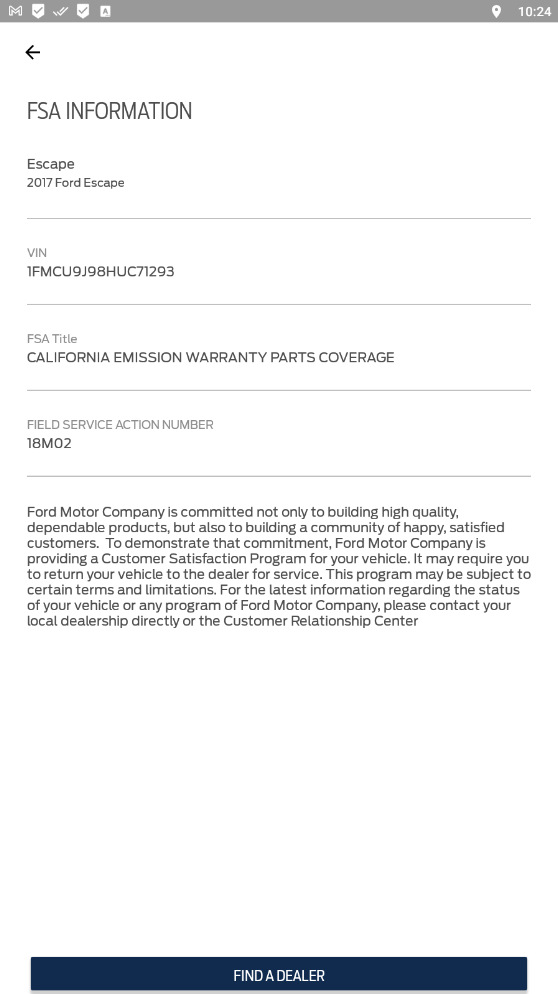 10:24

FSA INFORMATION

Escape
2017 Ford Escape

VIN
1FMCU9J98HUC71293

FSA Title
CALIFORNIA EMISSION WARRANTY PARTS COVERAGE

FIELD SERVICE ACTION NUMBER
18M02

Ford Motor Company is committed not only to building high quality, dependable products, but also to building a community of happy, satisfied customers. To demonstrate that commitment, Ford Motor Company is providing a Customer Satisfaction Program for your vehicle. It may require you to return your vehicle to the dealer for service. This program may be subject to certain terms and limitations. For the latest information regarding the status of your vehicle or any program of Ford Motor Company, please contact your local dealership directly or the Customer Relationship Center

FIND A DEALER